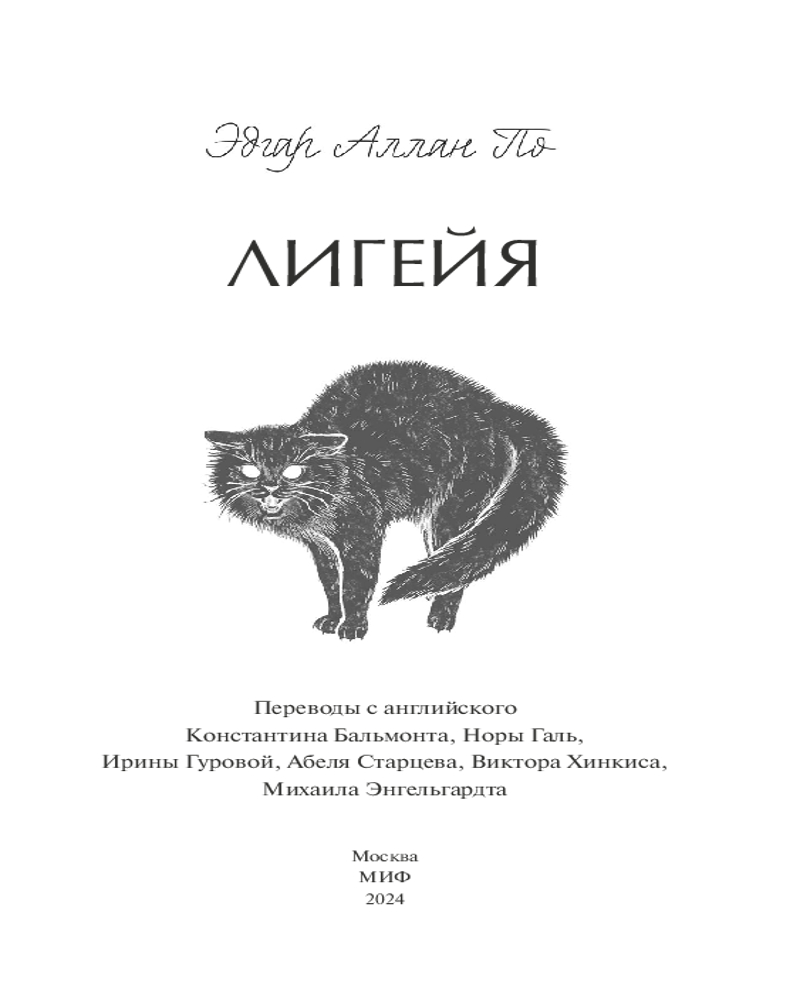 Эдгар Аллан По

ЛИГЕЙЯ

Переводы с английского
Константина Бальмонта, Норы Галь,
Ирины Гуровой, Абеля Старцева, Виктора Хинкиса,
Михаила Энгельгардта

Москва
МИФ
2024